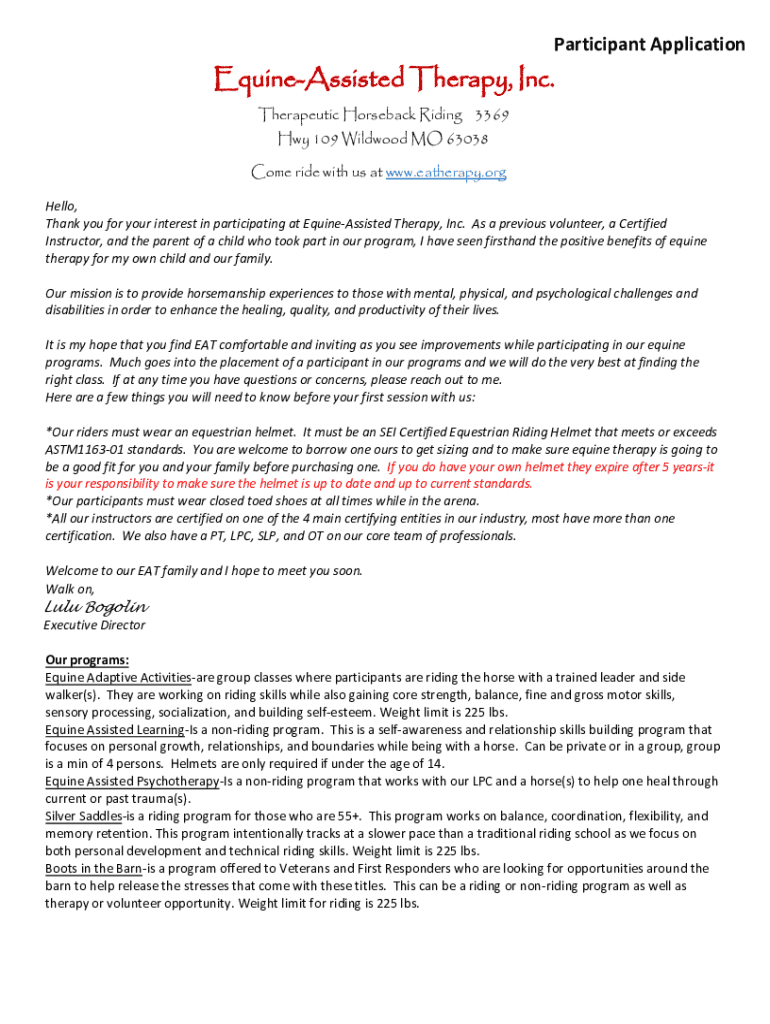 Participant Application

Equine-Assisted Therapy, Inc.

Therapeutic Horseback Riding 3369 Hwy 109 Wildwood MO 63038

Come ride with us at www.eatherapy.org

Hello,
Thank you for your interest in participating at Equine-Assisted Therapy, Inc. As a previous volunteer, a Certified Instructor, and the parent of a child who took part in our program, I have seen firsthand the positive benefits of equine therapy for my own child and our family.

Our mission is to provide horsemanship experiences to those with mental, physical, and psychological challenges and disabilities in order to enhance the healing, quality, and productivity of their lives.

It is my hope that you find EAT comfortable and inviting as you see improvements while participating in our equine programs. Much goes into the placement of a participant in our programs and we will do the very best at finding the right class. If at any time you have questions or concerns, please reach out to me.
Here are a few things you will need to know before your first session with us:

*Our riders must wear an equestrian helmet. It must be an SEI Certified Equestrian Riding Helmet that meets or exceeds ASTM1163-01 standards. You are welcome to borrow one ours to get sizing and to make sure equine therapy is going to be a good fit for you and your family before purchasing one. If you do have your own helmet they expire after 5 years-it is your responsibility to make sure the helmet is up to date and up to current standards.
*Our participants must wear closed toed shoes at all times while in the arena.
*All our instructors are certified on one of the 4 main certifying entities in our industry, most have more than one certification. We also have a PT, LPC, SLP, and OT on our core team of professionals.

Welcome to our EAT family and I hope to meet you soon.
Walk on,
Lulu Bogolin
Executive Director

Our programs:
Equine Adaptive Activities-are group classes where participants are riding the horse with a trained leader and side walker(s). They are working on riding skills while also gaining core strength, balance, fine and gross motor skills, sensory processing, socialization, and building self-esteem. Weight limit is 225 lbs.
Equine Assisted Learning-Is a non-riding program. This is a self-awareness and relationship skills building program that focuses on personal growth, relationships, and boundaries while being with a horse. Can be private or in a group, group is a min of 4 persons. Helmets are only required if under the age of 14.
Equine Assisted Psychotherapy-Is a non-riding program that works with our LPC and a horse(s) to help one heal through current or past trauma(s).
Silver Saddles-is a riding program for those who are 55+. This program works on balance, coordination, flexibility, and memory retention. This program intentionally tracks at a slower pace than a traditional riding school as we focus on both personal development and technical riding skills. Weight limit is 225 lbs.
Boots in the Barn-is a program offered to Veterans and First Responders who are looking for opportunities around the barn to help release the stresses that come with these titles. This can be a riding or non-riding program as well as therapy or volunteer opportunity. Weight limit for riding is 225 lbs.